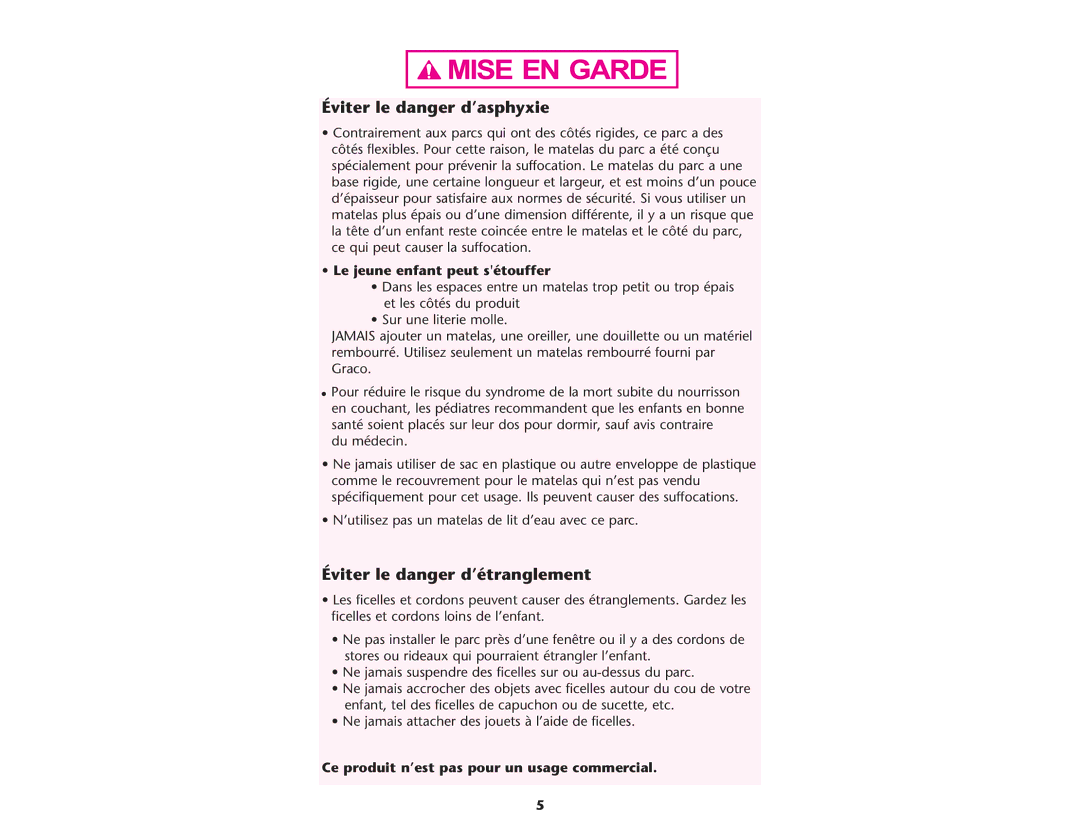 MISE EN GARDE

Éviter le danger d’asphyxie

• Contrairement aux parcs qui ont des côtés rigides, ce parc a des côtés flexibles. Pour cette raison, le matelas du parc a été conçu spécialement pour prévenir la suffocation. Le matelas du parc a une base rigide, une certaine longueur et largeur, et est moins d’un pouce d’épaisseur pour satisfaire aux normes de sécurité. Si vous utiliser un matelas plus épais ou d’une dimension différente, il y a un risque que la tête d’un enfant reste coincée entre le matelas et le côté du parc, ce qui peut causer la suffocation.

• Le jeune enfant peut s'étouffer

• Dans les espaces entre un matelas trop petit ou trop épais et les côtés du produit

• Sur une literie molle.

JAMAIS ajouter un matelas, une oreiller, une douillette ou un matériel rembourré. Utilisez seulement un matelas rembourré fourni par Graco.

• Pour réduire le risque du syndrome de la mort subite du nourrisson en couchant, les pédiatres recommandent que les enfants en bonne santé soient placés sur leur dos pour dormir, sauf avis contraire du médecin.

• Ne jamais utiliser de sac en plastique ou autre enveloppe de plastique comme le recouvrement pour le matelas qui n’est pas vendu spécifiquement pour cet usage. Ils peuvent causer des suffocations.

• N’utilisez pas un matelas de lit d’eau avec ce parc.

Éviter le danger d’étranglement

• Les ficelles et cordons peuvent causer des étranglements. Gardez les ficelles et cordons loins de l’enfant.

• Ne pas installer le parc près d’une fenêtre ou il y a des cordons de stores ou rideaux qui pourraient étrangler l’enfant.

• Ne jamais suspendre des ficelles sur ou au-dessus du parc.

• Ne jamais accrocher des objets avec ficelles autour du cou de votre enfant, tel des ficelles de capuchon ou de sucette, etc.

• Ne jamais attacher des jouets à l’aide de ficelles.

Ce produit n’est pas pour un usage commercial.

5